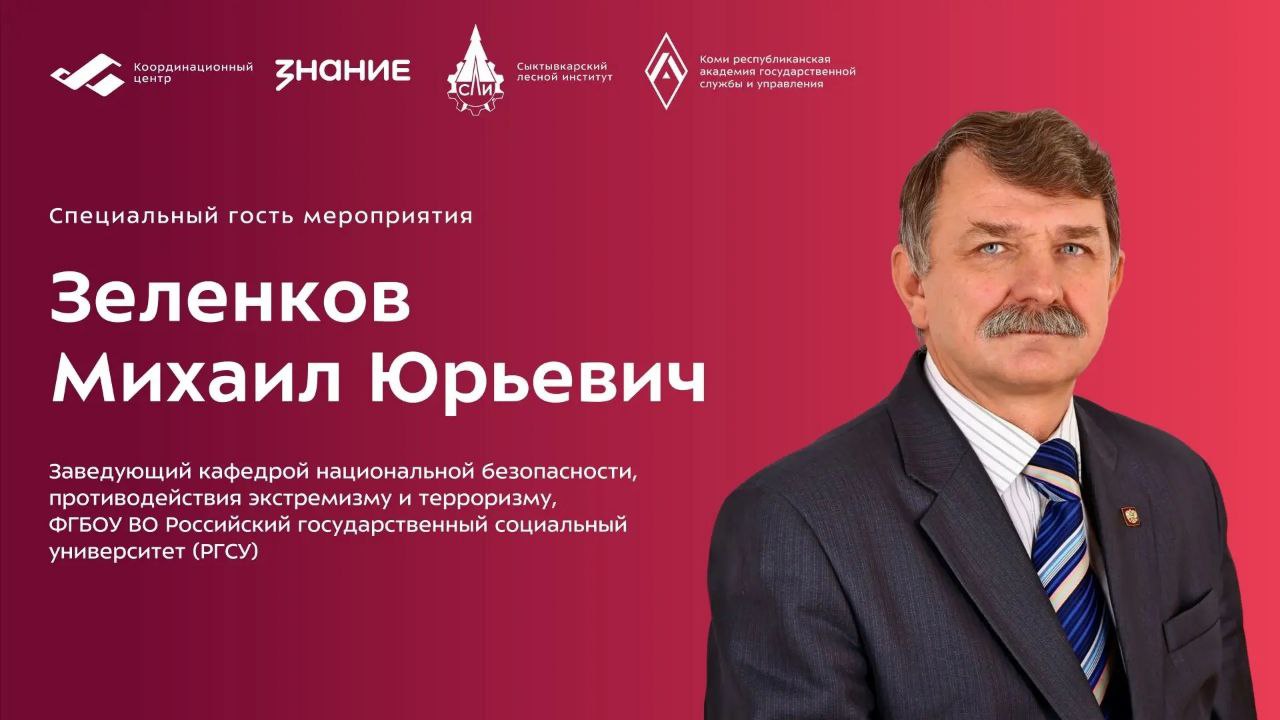 Координационный центр

ЗНАНИЕ

СЛИ

Сыктывкарский лесной институт

Коми республиканская академия государственной службы и управления

Специальный гость мероприятия

Зеленков Михаил Юрьевич

Заведующий кафедрой национальной безопасности, противодействия экстремизму и терроризму, ФГБОУ ВО Российский государственный социальный университет (РГСУ)